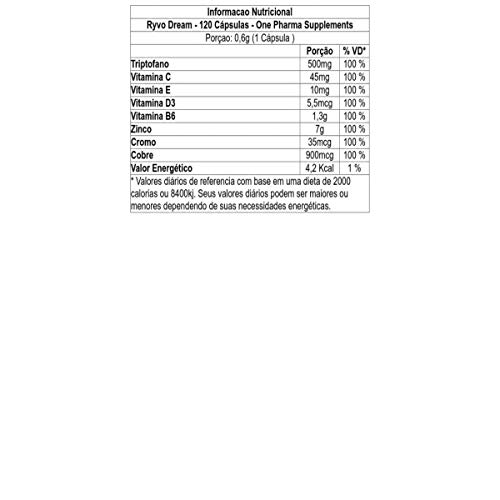 Informacao Nutricional

Ryvo Dream - 120 Cápsulas - One Pharma Supplements

Porçao: 0,6g (1 Cápsula )

| | Porção | % VD* |
|---|---|---|
| Triptofano | 500mg | 100 % |
| Vitamina C | 45mg | 100 % |
| Vitamina E | 10mg | 100 % |
| Vitamina D3 | 5,5mcg | 100 % |
| Vitamina B6 | 1,3g | 100 % |
| Zinco | 7g | 100 % |
| Cromo | 35mcg | 100 % |
| Cobre | 900mcg | 100 % |
| Valor Energético | 4,2 Kcal | 1 % |

* Valores diários de referencia com base em uma dieta de 2000 calorias ou 8400kj. Seus valores diários podem ser maiores ou menores dependendo de suas necessidades energéticas.